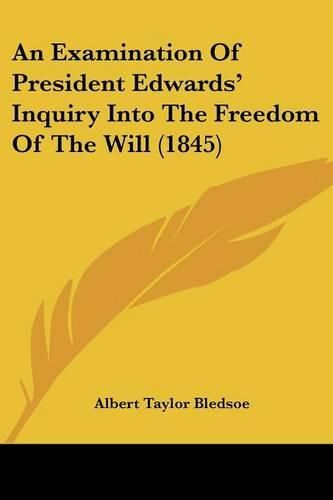 An Examination Of President Edwards' Inquiry Into The Freedom Of The Will (1845)

Albert Taylor Bledsoe